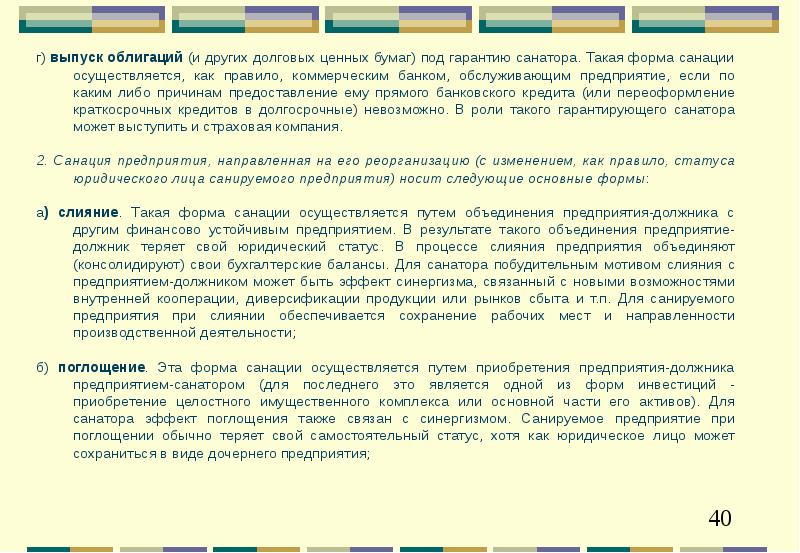 г) выпуск облигаций (и других долговых ценных бумаг) под гарантию санатора. Такая форма санации осуществляется, как правило, коммерческим банком, обслуживающим предприятие, если по каким либо причинам предоставление ему прямого банковского кредита (или переоформление краткосрочных кредитов в долгосрочные) невозможно. В роли такого гарантирующего санатора может выступить и страховая компания.

2. Санация предприятия, направленная на его реорганизацию (с изменением, как правило, статуса юридического лица санируемого предприятия) носит следующие основные формы:

а) слияние. Такая форма санации осуществляется путем объединения предприятия-должника с другим финансово устойчивым предприятием. В результате такого объединения предприятие-должник теряет свой юридический статус. В процессе слияния предприятия объединяют (консолидируют) свои бухгалтерские балансы. Для санатора побудительным мотивом слияния с предприятием-должником может быть эффект синергизма, связанный с новыми возможностями внутренней кооперации, диверсификации продукции или рынков сбыта и т.п. Для санируемого предприятия при слиянии обеспечивается сохранение рабочих мест и направленности производственной деятельности;

б) поглощение. Эта форма санации осуществляется путем приобретения предприятия-должника предприятием-санатором (для последнего это является одной из форм инвестиций - приобретение целостного имущественного комплекса или основной части его активов). Для санатора эффект поглощения также связан с синергизмом. Санируемое предприятие при поглощении обычно теряет свой самостоятельный статус, хотя как юридическое лицо может сохраниться в виде дочернего предприятия;

40